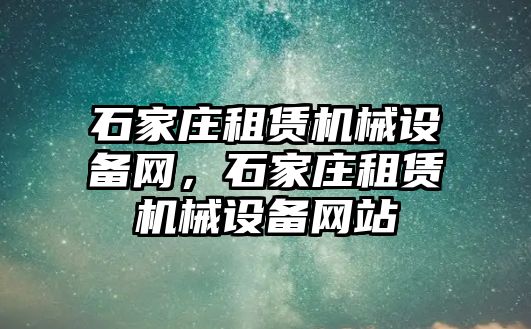 石家庄租赁机械设备网，石家庄租赁机械设备网站